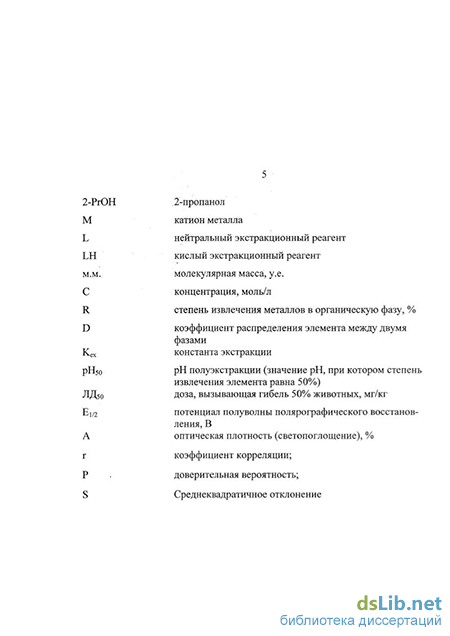 5

| | |
|---|---|
| 2-PrOH | 2-пропанол |
| M | катион металла |
| L | нейтральный экстракционный реагент |
| LH | кислый экстракционный реагент |
| м.м. | молекулярная масса, у.е. |
| C | концентрация, моль/л |
| R | степень извлечения металлов в органическую фазу, % |
| D | коэффициент распределения элемента между двумя фазами |
| $K_{ex}$ | константа экстракции |
| $pH_{50}$ | pH полуэкстракции (значение pH, при котором степень извлечения элемента равна 50%) |
| $ЛД_{50}$ | доза, вызывающая гибель 50% животных, мг/кг |
| $E_{1/2}$ | потенциал полуволны полярографического восстановления, В |
| A | оптическая плотность (светопоглощение), % |
| r | коэффициент корреляции; |
| P | доверительная вероятность; |
| S | Среднеквадратичное отклонение |

dsLib.net
библиотека диссертаций